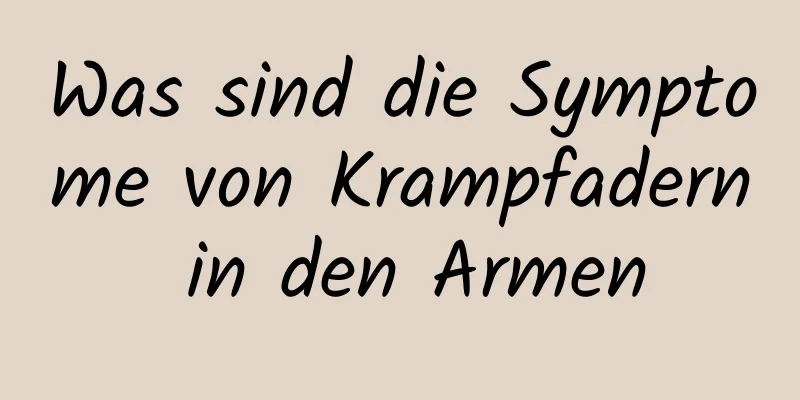 Was sind die Symptome von Krampfadern in den Armen